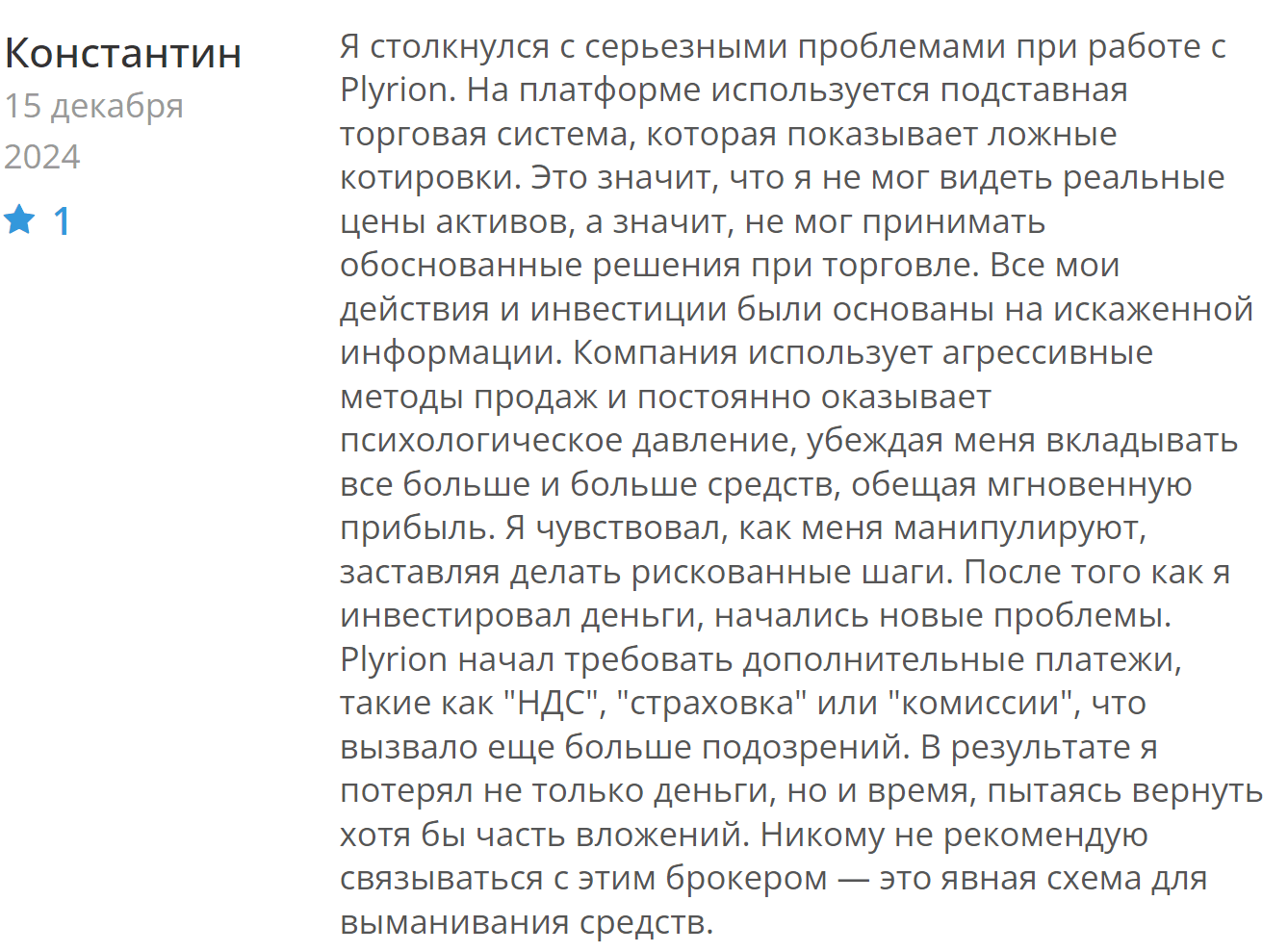 Константин
15 декабря 2024
1

Я столкнулся с серьезными проблемами при работе с Plyrion. На платформе используется подставная торговая система, которая показывает ложные котировки. Это значит, что я не мог видеть реальные цены активов, а значит, не мог принимать обоснованные решения при торговле. Все мои действия и инвестиции были основаны на искаженной информации. Компания использует агрессивные методы продаж и постоянно оказывает психологическое давление, убеждая меня вкладывать все больше и больше средств, обещая мгновенную прибыль. Я чувствовал, как меня манипулируют, заставляя делать рискованные шаги. После того как я инвестировал деньги, начались новые проблемы. Plyrion начал требовать дополнительные платежи, такие как "НДС", "страховка" или "комиссии", что вызвало еще больше подозрений. В результате я потерял не только деньги, но и время, пытаясь вернуть хотя бы часть вложений. Никому не рекомендую связываться с этим брокером — это явная схема для выманивания средств.